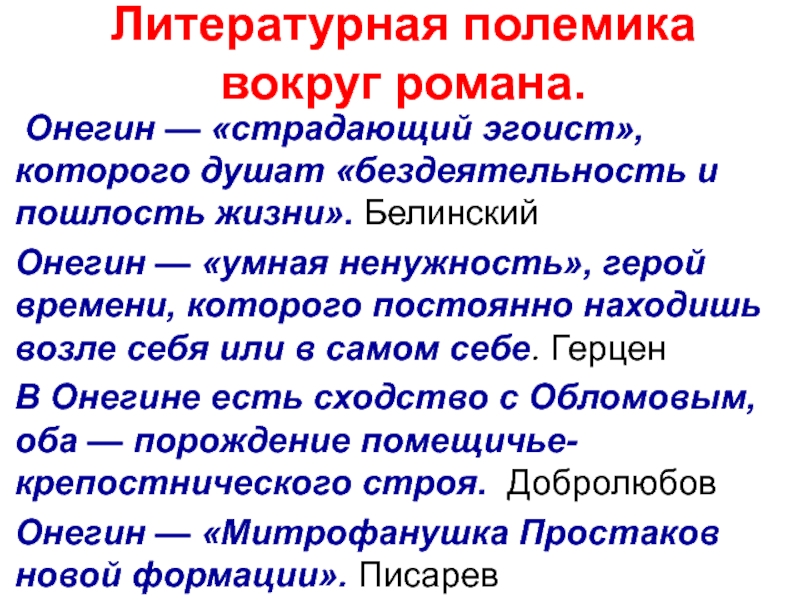 Литературная полемика вокруг романа.

Онегин — «страдающий эгоист», которого душат «бездеятельность и пошлость жизни». Белинский

Онегин — «умная ненужность», герой времени, которого постоянно находишь возле себя или в самом себе. Герцен

В Онегине есть сходство с Обломовым, оба — порождение помещичье-крепостнического строя. Добролюбов

Онегин — «Митрофанушка Простаков новой формации». Писарев